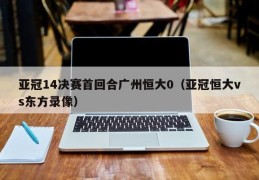 亚冠14决赛首回合广州恒大0（亚冠恒大vs东方录像）